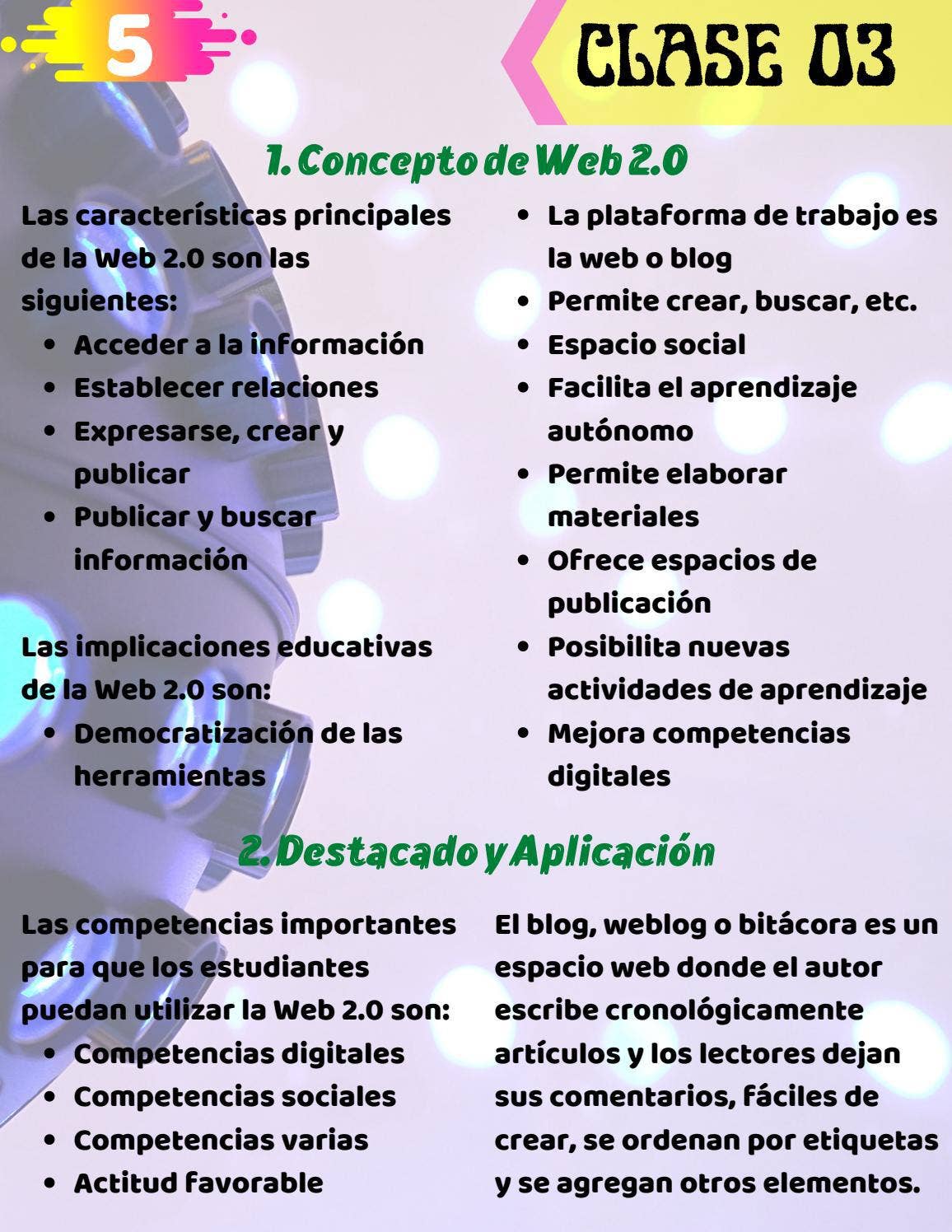 5

CLASE 03

1. Concepto de Web 2.0

Las características principales de la Web 2.0 son las siguientes:

- Acceder a la información
- Establecer relaciones
- Expresarse, crear y publicar
- Publicar y buscar información

Las implicaciones educativas de la Web 2.0 son:

- Democratización de las herramientas
- La plataforma de trabajo es la web o blog
- Permite crear, buscar, etc.
- Espacio social
- Facilita el aprendizaje autónomo
- Permite elaborar materiales
- Ofrece espacios de publicación
- Posibilita nuevas actividades de aprendizaje
- Mejora competencias digitales

2. Destacado y Aplicación

Las competencias importantes para que los estudiantes puedan utilizar la Web 2.0 son:

- Competencias digitales
- Competencias sociales
- Competencias varias
- Actitud favorable

El blog, weblog o bitácora es un espacio web donde el autor escribe cronológicamente artículos y los lectores dejan sus comentarios, fáciles de crear, se ordenan por etiquetas y se agregan otros elementos.